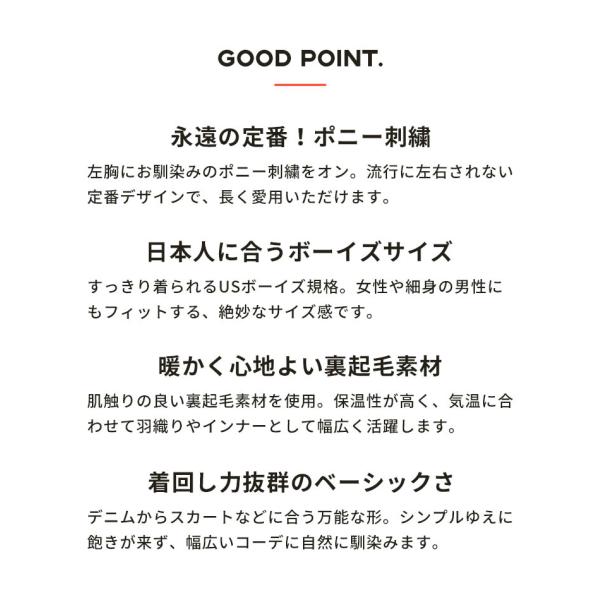 GOOD POINT.

永遠の定番！ポニー刺繍

左胸にお馴染みのポニー刺繍をオン。流行に左右されない定番デザインで、長く愛用いただけます。

日本人に合うボーイズサイズ

すっきり着られるUSボーイズ規格。女性や細身の男性にもフィットする、絶妙なサイズ感です。

暖かく心地よい裏起毛素材

肌触りの良い裏起毛素材を使用。保温性が高く、気温に合わせて羽織りやインナーとして幅広く活躍します。

着回し力抜群のベーシックさ

デニムからスカートなどに合う万能な形。シンプルゆえに飽きが来ず、幅広いコーデに自然に馴染みます。